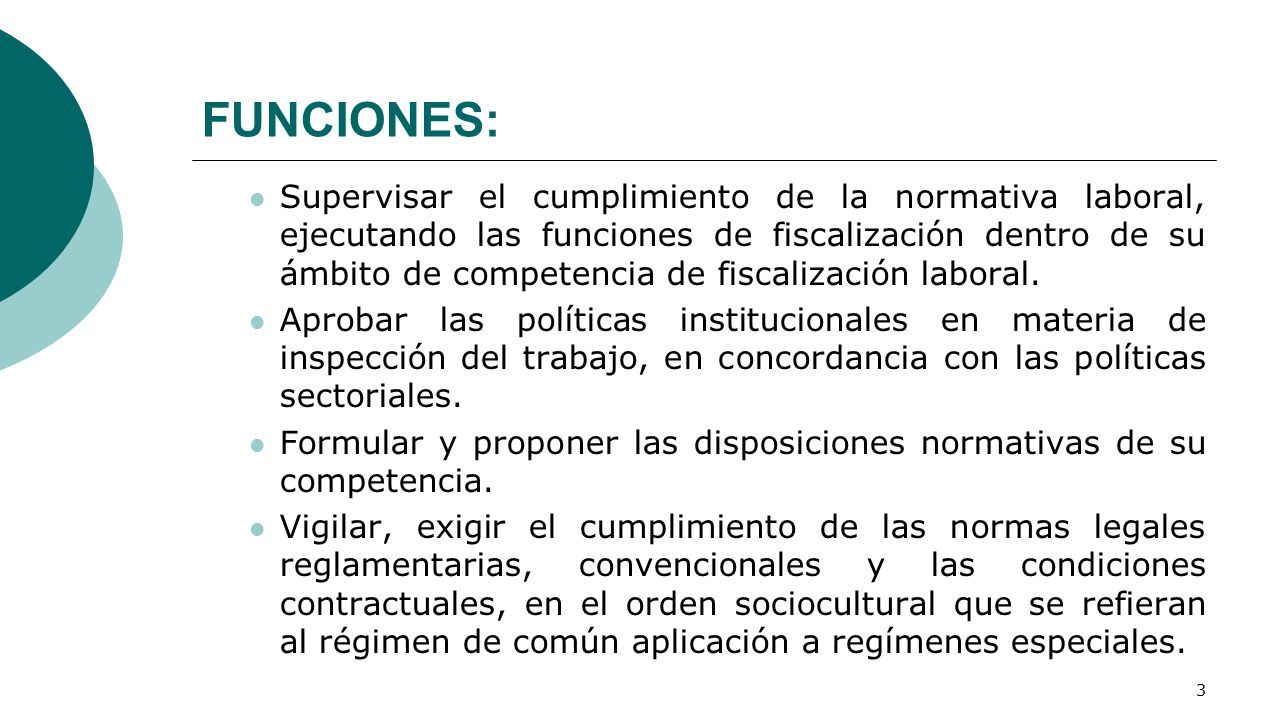 FUNCIONES:

Supervisar el cumplimiento de la normativa laboral, ejecutando las funciones de fiscalización dentro de su ámbito de competencia de fiscalización laboral.

Aprobar las políticas institucionales en materia de inspección del trabajo, en concordancia con las políticas sectoriales.

Formular y proponer las disposiciones normativas de su competencia.

Vigilar, exigir el cumplimiento de las normas legales reglamentarias, convencionales y las condiciones contractuales, en el orden sociocultural que se refieran al régimen de común aplicación a regímenes especiales.

3